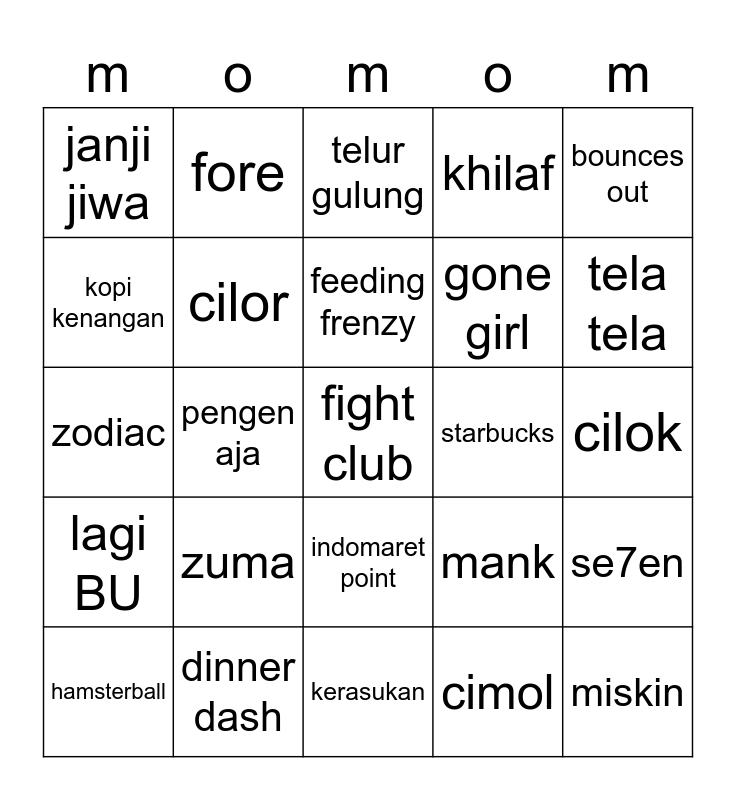 | m | o | m | o | m |
|---|---|---|---|---|
| janji jiwa | fore | telur gulung | khilaf | bounces out |
| kopi kenangan | cilor | feeding frenzy | gone girl | tela tela |
| zodiac | pengen aja | fight club | starbucks | cilok |
| lagi BU | zuma | indomaret point | mank | se7en |
| hamsterball | dinner dash | kerasukan | cimol | miskin |